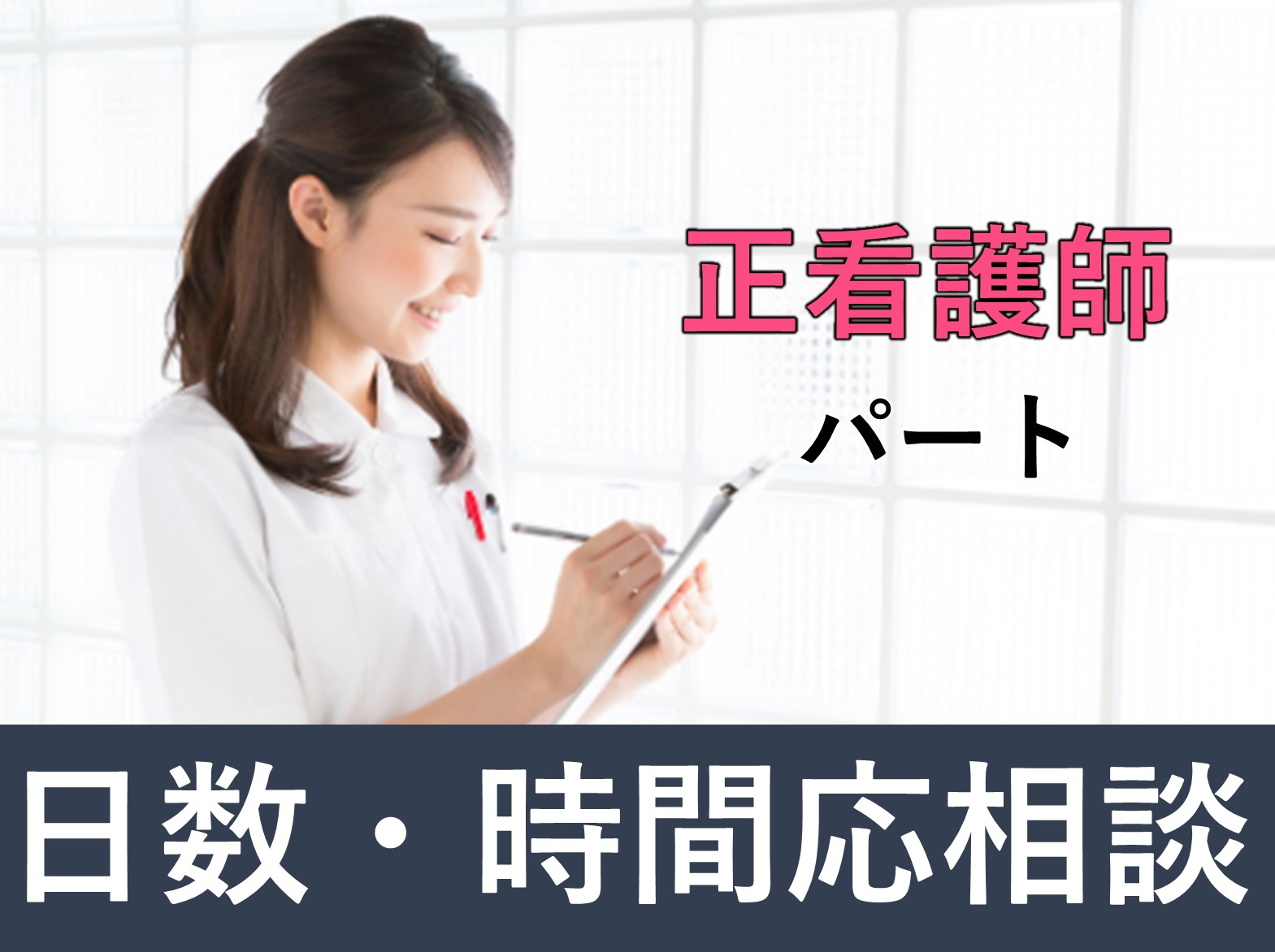 正看護師

パート

日数・時間応相談